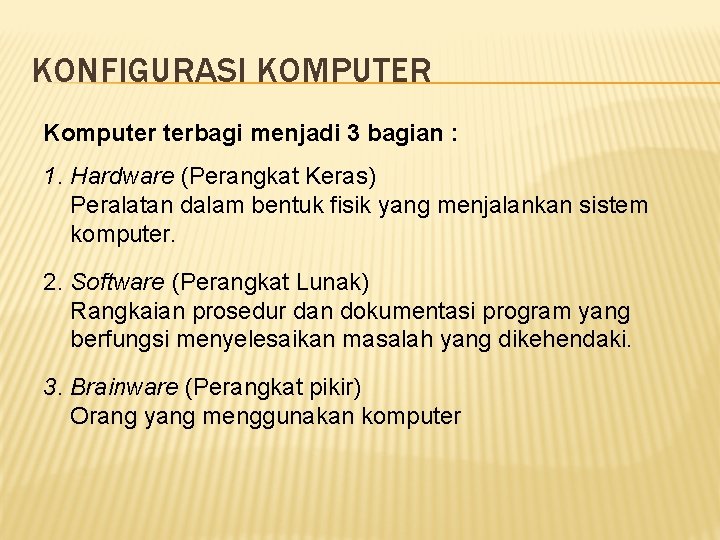 KONFIGURASI KOMPUTER

Komputer terbagi menjadi 3 bagian :

1. Hardware (Perangkat Keras)
Peralatan dalam bentuk fisik yang menjalankan sistem komputer.

2. Software (Perangkat Lunak)
Rangkaian prosedur dan dokumentasi program yang berfungsi menyelesaikan masalah yang dikehendaki.

3. Brainware (Perangkat pikir)
Orang yang menggunakan komputer